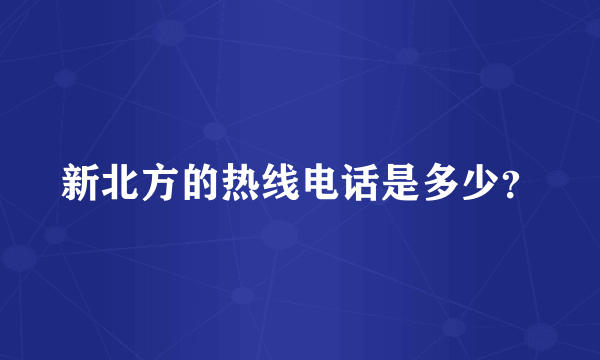 新北方的热线电话是多少?